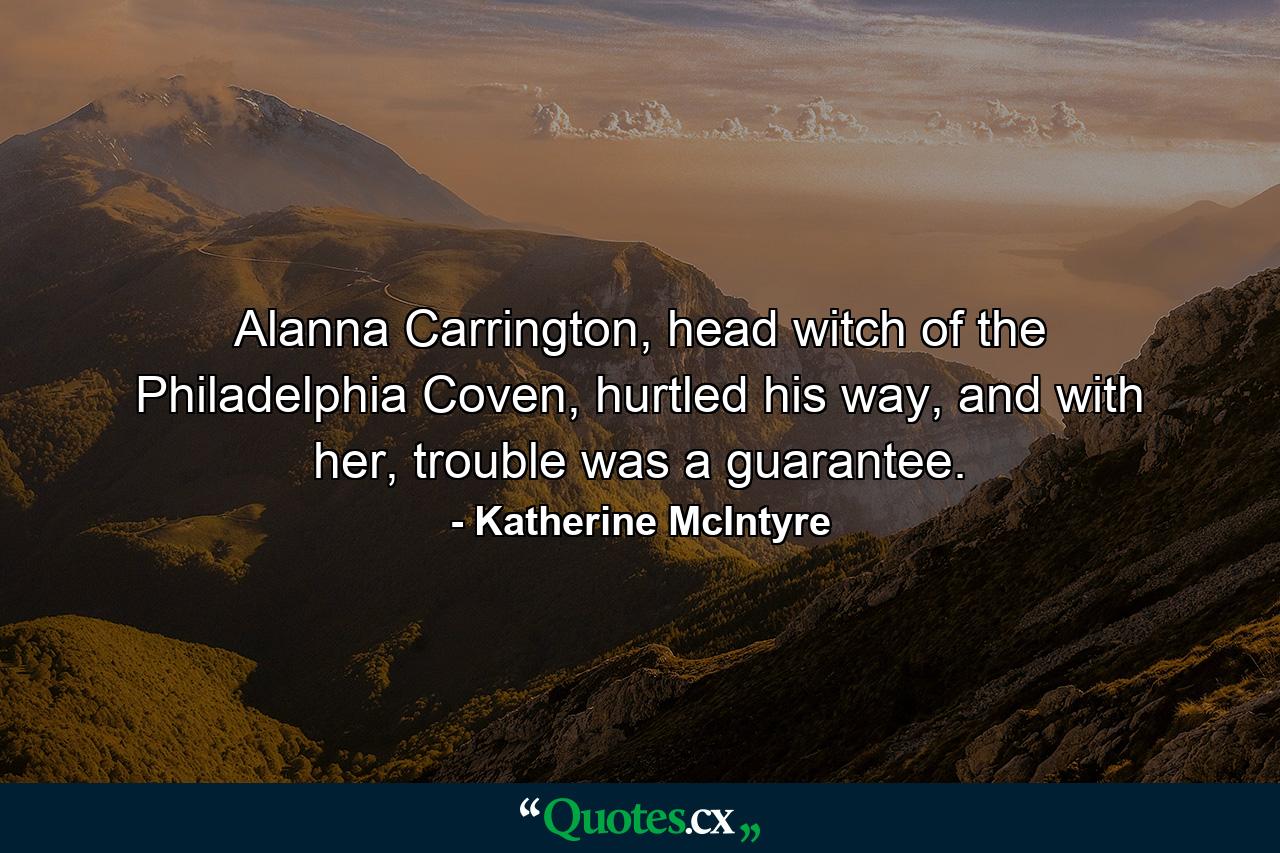 Alanna Carrington, head witch of the Philadelphia Coven, hurtled his way, and with her, trouble was a guarantee.

- Katherine McIntyre

“Quotes.cx„